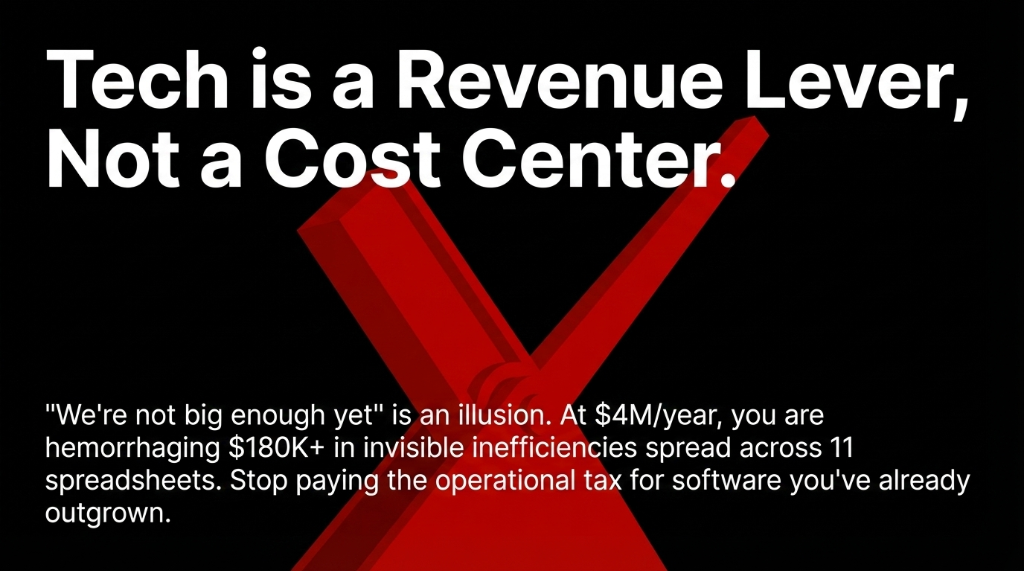 Tech is a Revenue Lever, Not a Cost Center.

"We're not big enough yet" is an illusion. At \$4M/year, you are hemorrhaging \$180K+ in invisible inefficiencies spread across 11 spreadsheets. Stop paying the operational tax for software you've already outgrown.